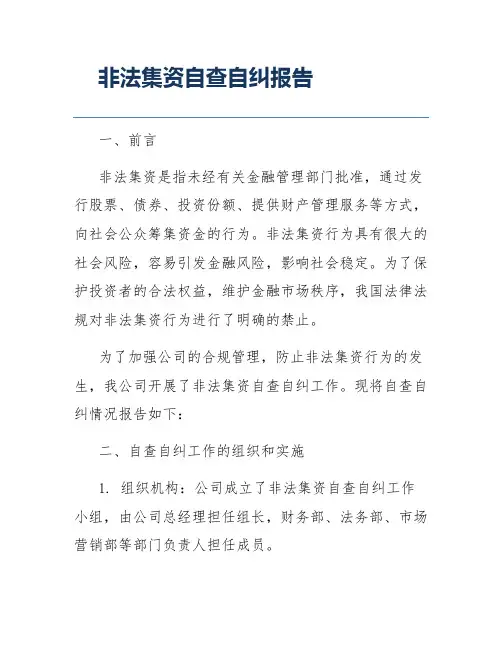 非法集资自查自纠报告

一、前言

非法集资是指未经有关金融管理部门批准，通过发行股票、债券、投资份额、提供财产管理服务等方式，向社会公众筹集资金的行为。非法集资行为具有很大的社会风险，容易引发金融风险，影响社会稳定。为了保护投资者的合法权益，维护金融市场秩序，我国法律法规对非法集资行为进行了明确的禁止。

为了加强公司的合规管理，防止非法集资行为的发生，我公司开展了非法集资自查自纠工作。现将自查自纠情况报告如下：

二、自查自纠工作的组织和实施

1. 组织机构：公司成立了非法集资自查自纠工作小组，由公司总经理担任组长，财务部、法务部、市场营销部等部门负责人担任成员。